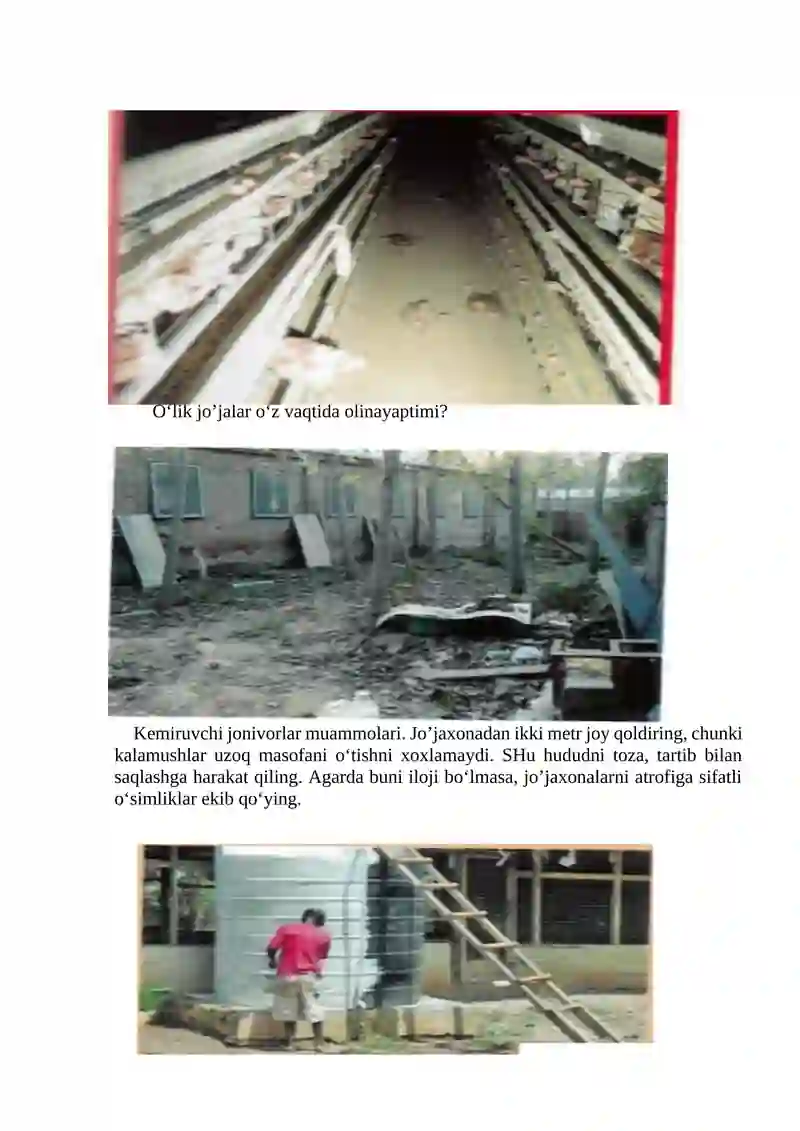 O‘lik jo’jalar o‘z vaqtida olinayaptimi?

Kemiruvchi jonivorlar muammolari. Jo’jaxonadan ikki metr joy qoldiring, chunki kalamushlar uzoq masofani o‘tishni xoxlamaydi. SHu hududni toza, tartib bilan saqlashga harakat qiling. Agarda buni iloji bo‘lmasa, jo’jaxonalarni atrofiga sifatli o‘simliklar ekib qo‘ying.